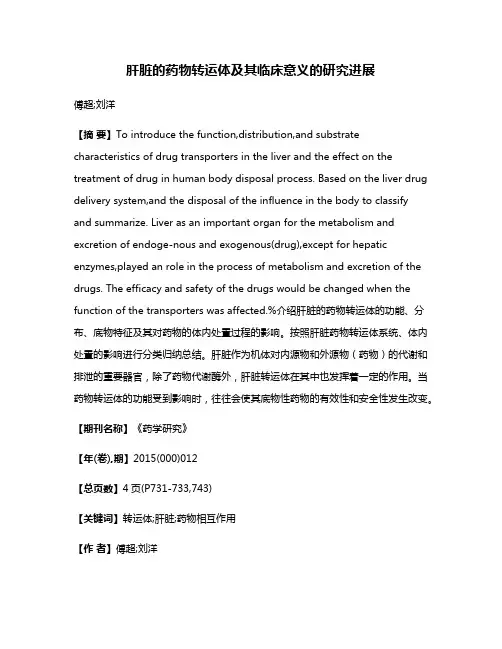 肝脏的药物转运体及其临床意义的研究进展

傅超;刘洋

【摘 要】To introduce the function,distribution,and substrate characteristics of drug transporters in the liver and the effect on the treatment of drug in human body disposal process. Based on the liver drug delivery system,and the disposal of the influence in the body to classify and summarize. Liver as an important organ for the metabolism and excretion of endoge-nous and exogenous(drug),except for hepatic enzymes,played an role in the process of metabolism and excretion of the drugs. The efficacy and safety of the drugs would be changed when the function of the transporters was affected.%介绍肝脏的药物转运体的功能、分布、底物特征及其对药物的体内处置过程的影响。按照肝脏药物转运体系统、体内处置的影响进行分类归纳总结。肝脏作为机体对内源物和外源物(药物)的代谢和排泄的重要器官,除了药物代谢酶外,肝脏转运体在其中也发挥着一定的作用。当药物转运体的功能受到影响时,往往会使其底物性药物的有效性和安全性发生改变。

【期刊名称】《药学研究》

【年(卷),期】2015(000)012

【总页数】4页(P731-733,743)

【关键词】转运体;肝脏;药物相互作用

【作 者】傅超;刘洋